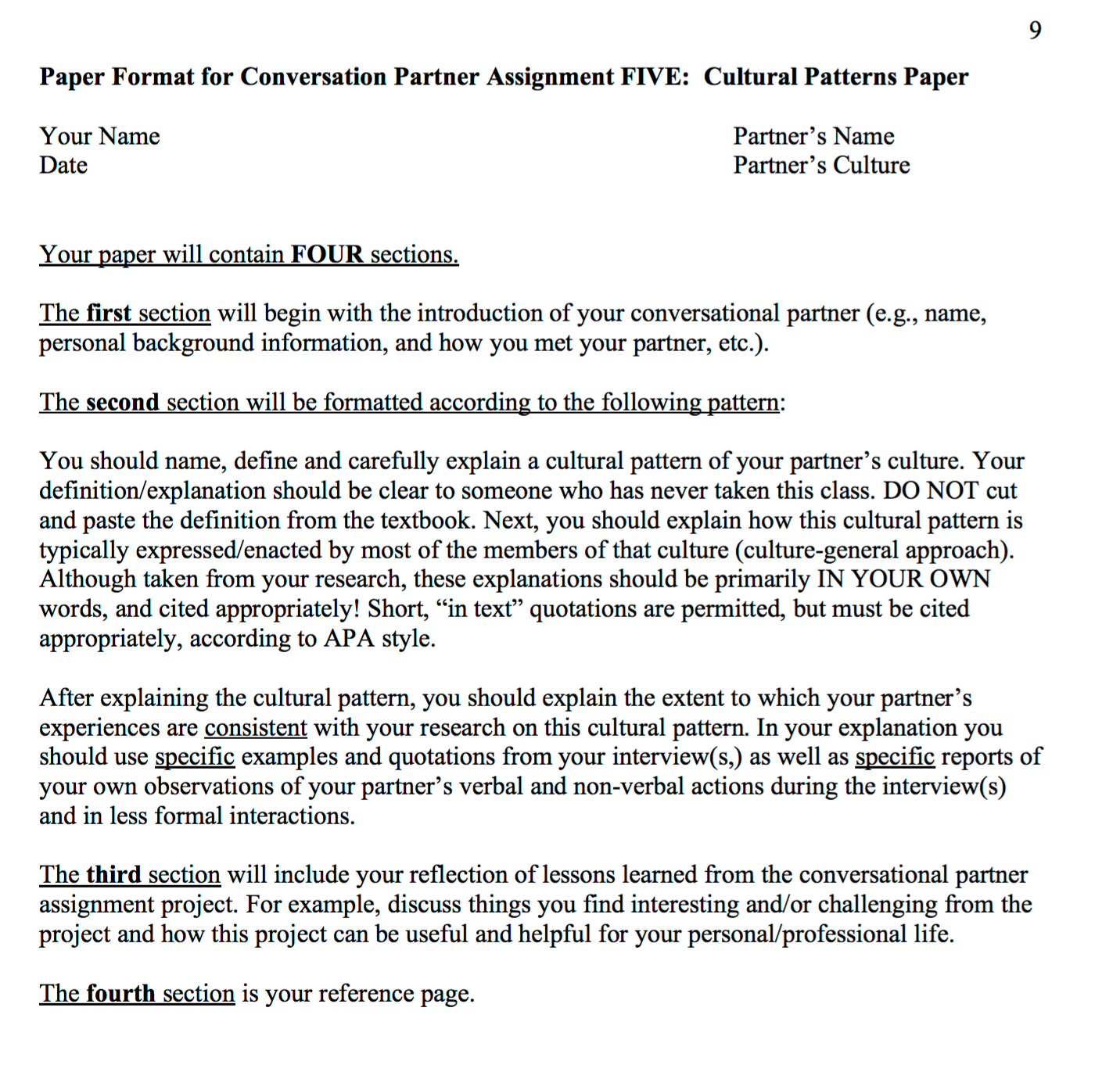 9

Paper Format for Conversation Partner Assignment FIVE: Cultural Patterns Paper

Your Name
Date

Partner's Name
Partner's Culture

Your paper will contain FOUR sections.

The first section will begin with the introduction of your conversational partner (e.g., name, personal background information, and how you met your partner, etc.).

The second section will be formatted according to the following pattern:

You should name, define and carefully explain a cultural pattern of your partner's culture. Your definition/explanation should be clear to someone who has never taken this class. DO NOT cut and paste the definition from the textbook. Next, you should explain how this cultural pattern is typically expressed/enacted by most of the members of that culture (culture-general approach). Although taken from your research, these explanations should be primarily IN YOUR OWN words, and cited appropriately! Short, "in text" quotations are permitted, but must be cited appropriately, according to APA style.

After explaining the cultural pattern, you should explain the extent to which your partner's experiences are consistent with your research on this cultural pattern. In your explanation you should use specific examples and quotations from your interview(s,) as well as specific reports of your own observations of your partner's verbal and non-verbal actions during the interview(s) and in less formal interactions.

The third section will include your reflection of lessons learned from the conversational partner assignment project. For example, discuss things you find interesting and/or challenging from the project and how this project can be useful and helpful for your personal/professional life.

The fourth section is your reference page.